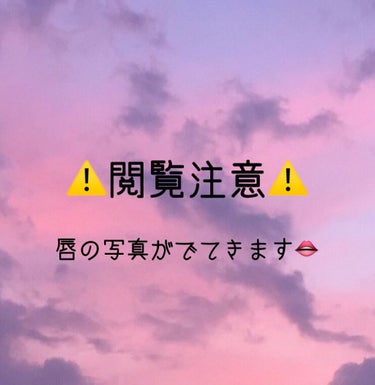 ⚠️閲覧注意⚠️

唇の写真がでてきます👄